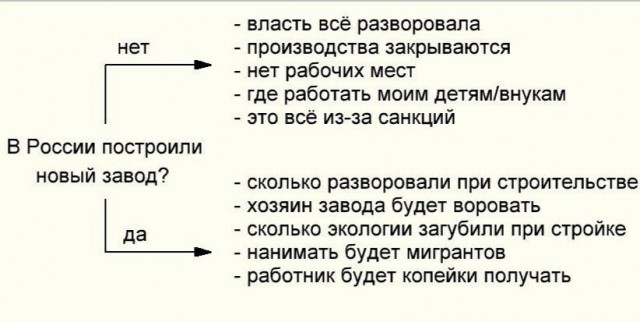 В России построили новый завод?

нет

- власть всё разворовала
- производства закрываются
- нет рабочих мест
- где работать моим детям/внукам
- это всё из-за санкций

да

- сколько разворовали при строительстве
- хозяин завода будет воровать
- сколько экологии загубили при стройке
- нанимать будет мигрантов
- работник будет копейки получать